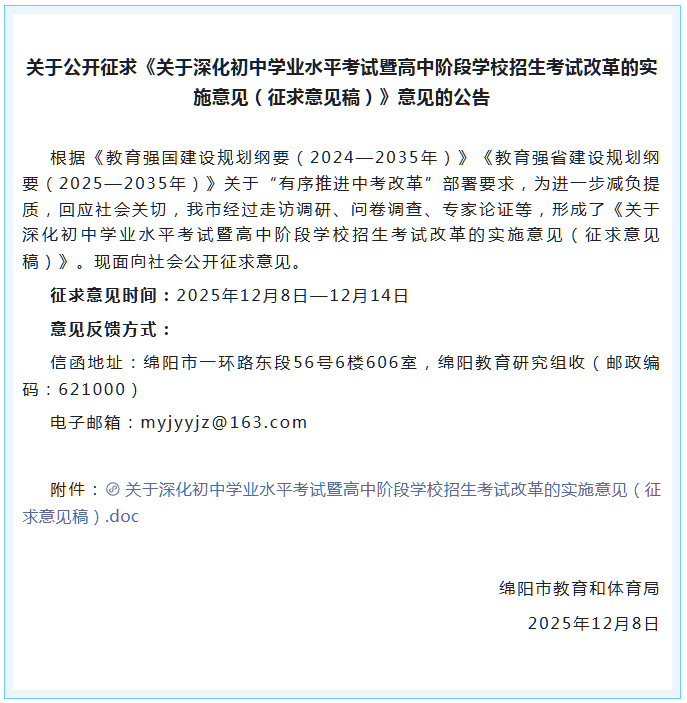 关于公开征求《关于深化初中学业水平考试暨高中阶段学校招生考试改革的实施意见（征求意见稿）》意见的公告

根据《教育强国建设规划纲要（2024—2035年）》《教育强省建设规划纲要（2025—2035年）》关于“有序推进中考改革”部署要求，为进一步减负提质，回应社会关切，我市经过走访调研、问卷调查、专家论证等，形成了《关于深化初中学业水平考试暨高中阶段学校招生考试改革的实施意见（征求意见稿）》。现面向社会公开征求意见。

征求意见时间：2025年12月8日—12月14日

意见反馈方式：

信函地址：绵阳市一环路东段56号6楼606室，绵阳教育研究组收（邮政编码：621000）

电子邮箱：myjyyjz@163.com

附件：关于深化初中学业水平考试暨高中阶段学校招生考试改革的实施意见（征求意见稿）.doc

绵阳市教育和体育局

2025年12月8日